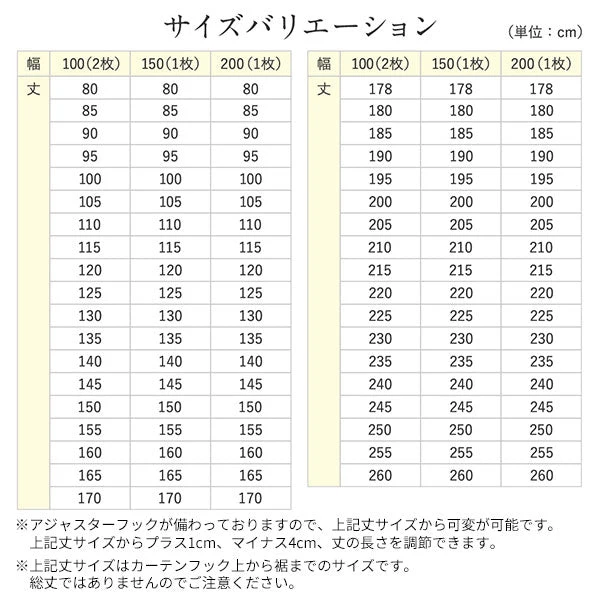 サイズバリエーション

（単位：cm）

| 幅 | 100(2枚) | 150(1枚) | 200(1枚) |
|---|---|---|---|
| 丈 | 80 | 80 | 80 |
| | 85 | 85 | 85 |
| | 90 | 90 | 90 |
| | 95 | 95 | 95 |
| | 100 | 100 | 100 |
| | 105 | 105 | 105 |
| | 110 | 110 | 110 |
| | 115 | 115 | 115 |
| | 120 | 120 | 120 |
| | 125 | 125 | 125 |
| | 130 | 130 | 130 |
| | 135 | 135 | 135 |
| | 140 | 140 | 140 |
| | 145 | 145 | 145 |
| | 150 | 150 | 150 |
| | 155 | 155 | 155 |
| | 160 | 160 | 160 |
| | 165 | 165 | 165 |
| | 170 | 170 | 170 |

| 幅 | 100(2枚) | 150(1枚) | 200(1枚) |
|---|---|---|---|
| 丈 | 178 | 178 | 178 |
| | 180 | 180 | 180 |
| | 185 | 185 | 185 |
| | 190 | 190 | 190 |
| | 195 | 195 | 195 |
| | 200 | 200 | 200 |
| | 205 | 205 | 205 |
| | 210 | 210 | 210 |
| | 215 | 215 | 215 |
| | 220 | 220 | 220 |
| | 225 | 225 | 225 |
| | 230 | 230 | 230 |
| | 235 | 235 | 235 |
| | 240 | 240 | 240 |
| | 245 | 245 | 245 |
| | 250 | 250 | 250 |
| | 255 | 255 | 255 |
| | 260 | 260 | 260 |

※アジャスターフックが備わっておりますので、上記丈サイズから可変が可能です。
上記丈サイズからプラス1cm、マイナス4cm、丈の長さを調節できます。

※上記丈サイズはカーテンフック上から裾までのサイズです。
総丈ではありませんのでご注意ください。